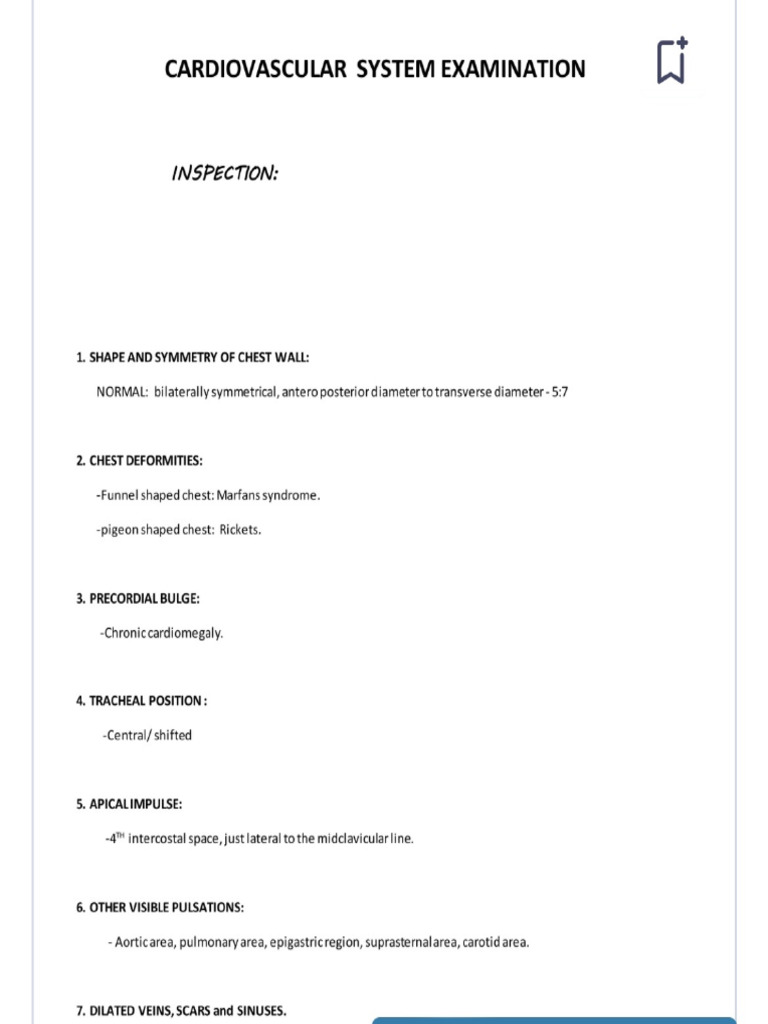 CARDIOVASCULAR SYSTEM EXAMINATION

INSPECTION:

1. SHAPE AND SYMMETRY OF CHEST WALL:

NORMAL: bilaterally symmetrical, antero posterior diameter to transverse diameter - 5:7

2. CHEST DEFORMITIES:

-Funnel shaped chest: Marfans syndrome.

-pigeon shaped chest: Rickets.

3. PRECORDIAL BULGE:

-Chronic cardiomegaly.

4. TRACHEAL POSITION :

-Central/ shifted

5. APICAL IMPULSE:

-4$^{TH}$ intercostal space, just lateral to the midclavicular line.

6. OTHER VISIBLE PULSATIONS:

- Aortic area, pulmonary area, epigastric region, suprasternal area, carotid area.

7. DILATED VEINS, SCARS and SINUSES.